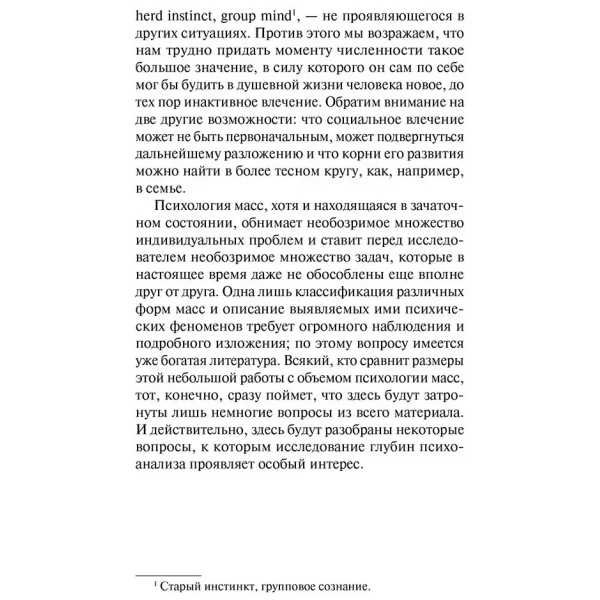 herd instinct, group mind$^1$, — не проявляющегося в других ситуациях. Против этого мы возражаем, что нам трудно придать моменту численности такое большое значение, в силу которого он сам по себе мог бы будить в душевной жизни человека новое, до тех пор инактивное влечение. Обратим внимание на две другие возможности: что социальное влечение может не быть первоначальным, может подвергнуться дальнейшему разложению и что корни его развития можно найти в более тесном кругу, как, например, в семье.

Психология масс, хотя и находящаяся в зачаточном состоянии, обнимает необозримое множество индивидуальных проблем и ставит перед исследователем необозримое множество задач, которые в настоящее время даже не обособлены еще вполне друг от друга. Одна лишь классификация различных форм масс и описание выявляемых ими психических феноменов требует огромного наблюдения и подробного изложения; по этому вопросу имеется уже богатая литература. Всякий, кто сравнит размеры этой небольшой работы с объемом психологии масс, тот, конечно, сразу поймет, что здесь будут затронуты лишь немногие вопросы из всего материала. И действительно, здесь будут разобраны некоторые вопросы, к которым исследование глубин психоанализа проявляет особый интерес.

$^1$ Старый инстинкт, групповое сознание.